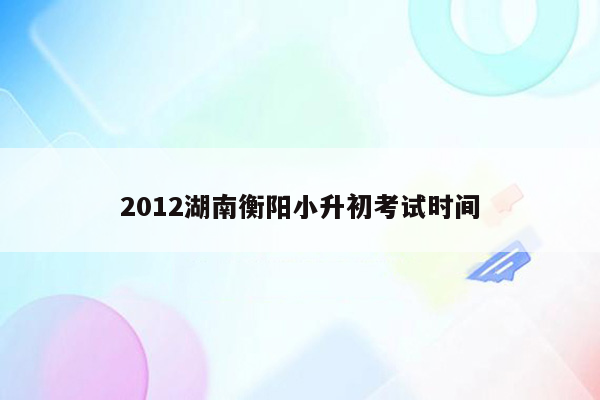 2012湖南衡阳小升初考试时间